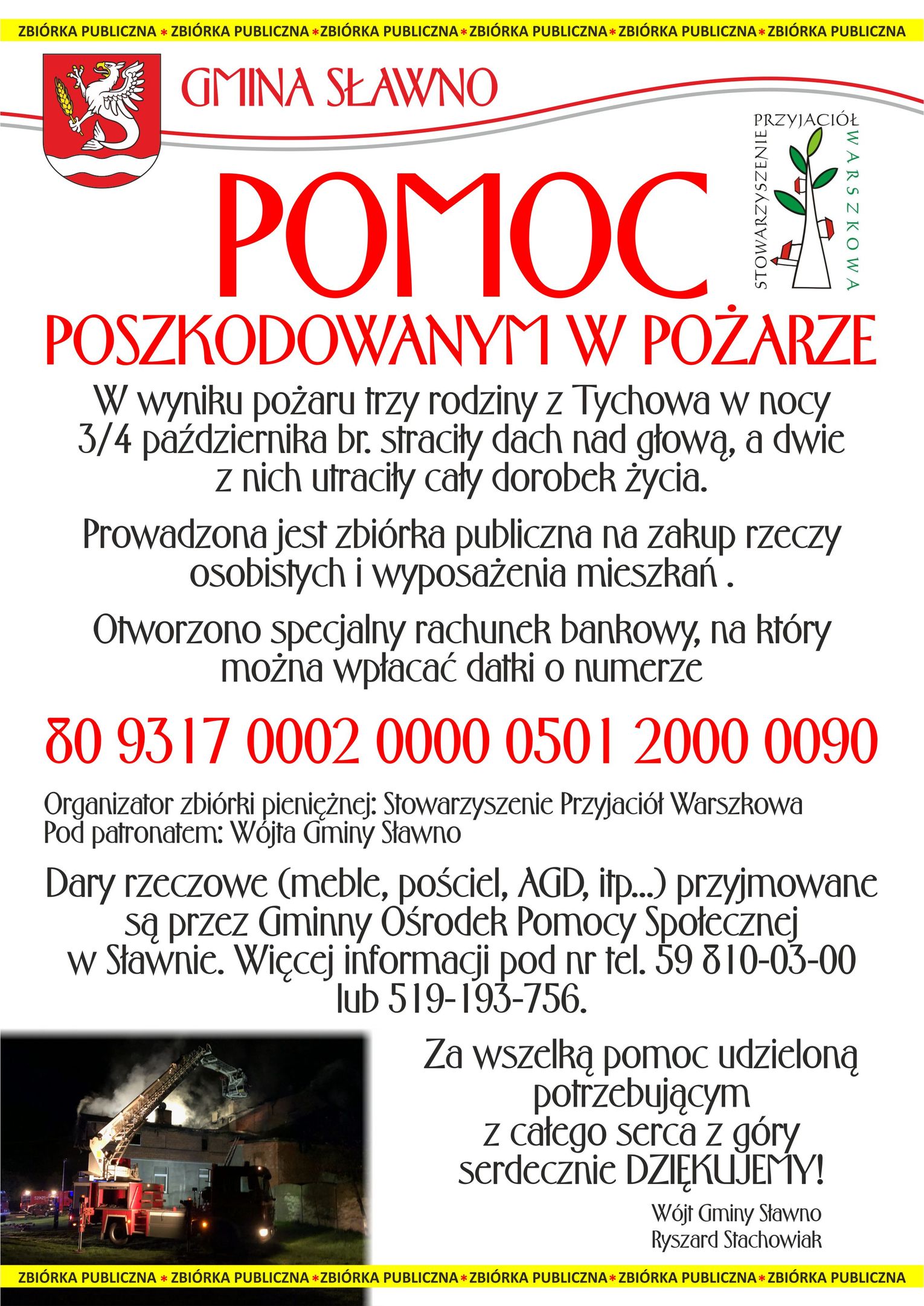 ZBIÓRKA PUBLICZNA * ZBIÓRKA PUBLICZNA * ZBIÓRKA PUBLICZNA * ZBIÓRKA PUBLICZNA * ZBIÓRKA PUBLICZNA * ZBIÓRKA PUBLICZNA

GMINA SŁAWNO

STOWARZYSZENIE PRZYJACIÓŁ WARSZKOWA

POMOC

POSZKODOWANYM W POŻARZE

W wyniku pożaru trzy rodziny z Tychowa w nocy 3/4 października br. straciły dach nad głową, a dwie z nich utraciły cały dorobek życia.

Prowadzona jest zbiórka publiczna na zakup rzeczy osobistych i wyposażenia mieszkań .

Otworzono specjalny rachunek bankowy, na który można wpłacać datki o numerze

80 9317 0002 0000 0501 2000 0090

Organizator zbiórki pieniężnej: Stowarzyszenie Przyjaciół Warszkowa
Pod patronatem: Wójta Gminy Sławno

Dary rzeczowe (meble, pościel, AGD, itp...) przyjmowane są przez Gminny Ośrodek Pomocy Społecznej w Sławnie. Więcej informacji pod nr tel. 59 810-03-00 lub 519-193-756.

Za wszelką pomoc udzieloną potrzebującym z całego serca z góry serdecznie DZIĘKUJEMY!

Wójt Gminy Sławno
Ryszard Stachowiak

ZBIÓRKA PUBLICZNA * ZBIÓRKA PUBLICZNA * ZBIÓRKA PUBLICZNA * ZBIÓRKA PUBLICZNA * ZBIÓRKA PUBLICZNA * ZBIÓRKA PUBLICZNA